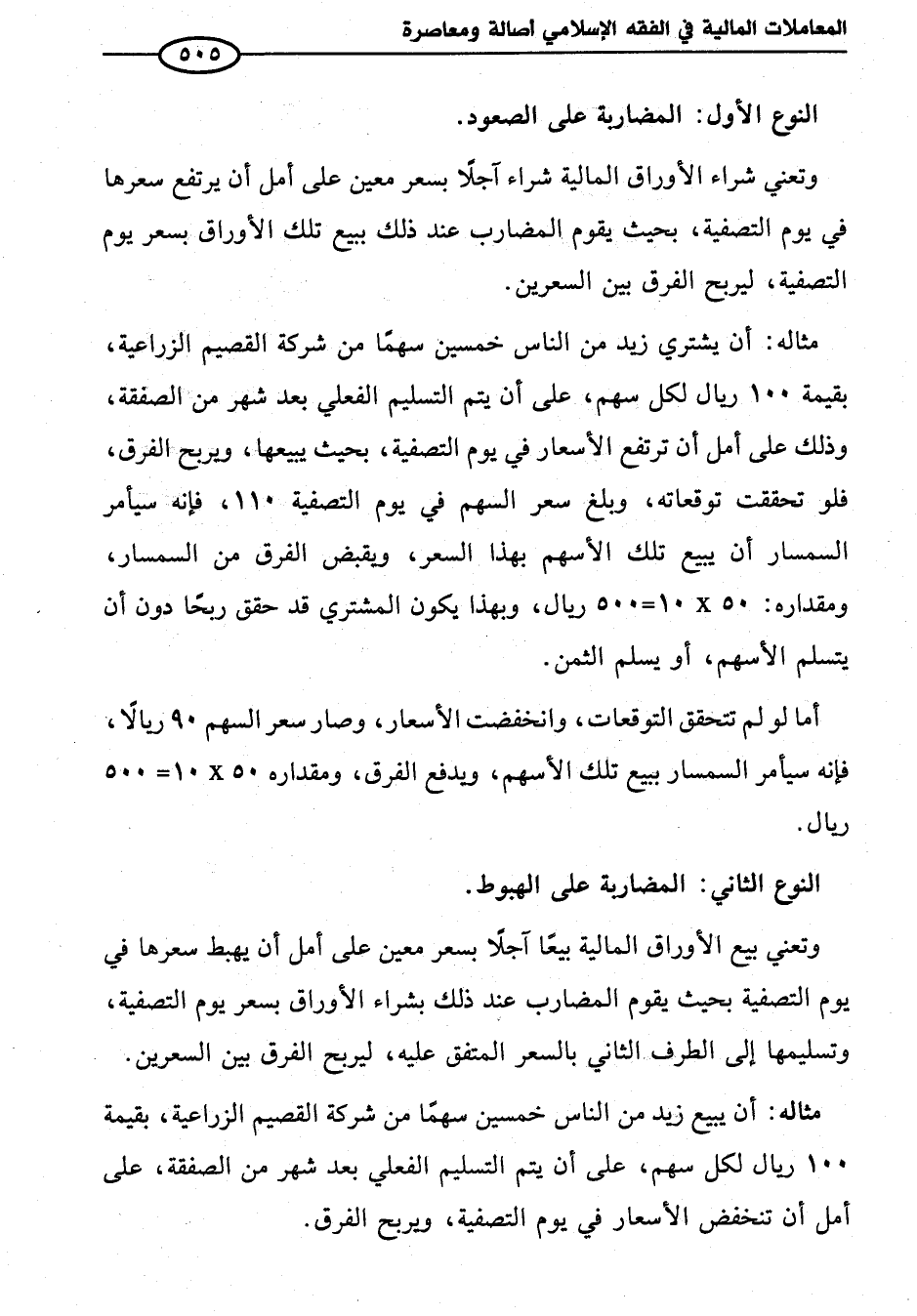 المعاملات المالية في الفقه الإسلامي أصالة ومعاصرة

٥٠٥

النوع الأول: المضاربة على الصعود.

وتعني شراء الأوراق المالية شراء آجلًا بسعر معين على أمل أن يرتفع سعرها في يوم التصفية، بحيث يقوم المضارب عند ذلك ببيع تلك الأوراق بسعر يوم التصفية، ليربح الفرق بين السعرين.

مثاله: أن يشتري زيد من الناس خمسين سهمًا من شركة القصيم الزراعية، بقيمة ١٠٠ ريال لكل سهم، على أن يتم التسليم الفعلي بعد شهر من الصفقة، وذلك على أمل أن ترتفع الأسعار في يوم التصفية، بحيث يبيعها، ويربح الفرق، فلو تحققت توقعاته، وبلغ سعر السهم في يوم التصفية ١١٠، فإنه سيأمر السمسار أن يبيع تلك الأسهم بهذا السعر، ويقبض الفرق من السمسار، ومقداره: ٥٠ x ١٠=٥٠٠ ريال، وبهذا يكون المشتري قد حقق ربحًا دون أن يتسلم الأسهم، أو يسلم الثمن.

أما لو لم تتحقق التوقعات، وانخفضت الأسعار، وصار سعر السهم ٩٠ ريالًا، فإنه سيأمر السمسار ببيع تلك الأسهم، ويدفع الفرق، ومقداره ٥٠ x ١٠= ٥٠٠ ريال.

النوع الثاني: المضاربة على الهبوط.

وتعني بيع الأوراق المالية بيعًا آجلًا بسعر معين على أمل أن يهبط سعرها في يوم التصفية بحيث يقوم المضارب عند ذلك بشراء الأوراق بسعر يوم التصفية، وتسليمها إلى الطرف الثاني بالسعر المتفق عليه، ليربح الفرق بين السعرين.

مثاله: أن يبيع زيد من الناس خمسين سهمًا من شركة القصيم الزراعية، بقيمة ١٠٠ ريال لكل سهم، على أن يتم التسليم الفعلي بعد شهر من الصفقة، على أمل أن تنخفض الأسعار في يوم التصفية، ويربح الفرق.